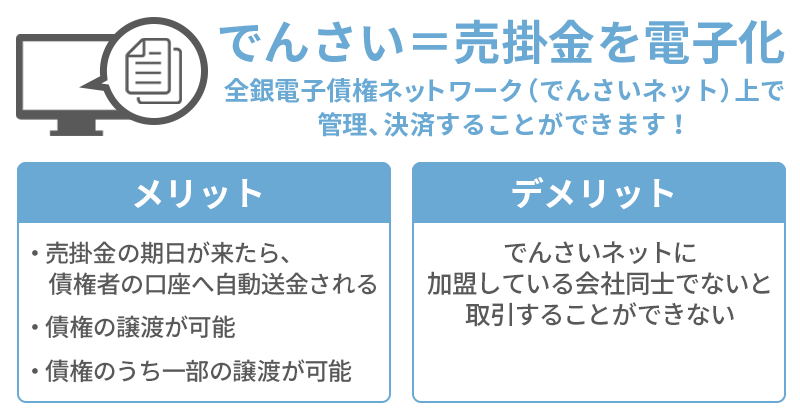 でんさい＝売掛金を電子化

全銀電子債権ネットワーク（でんさいネット）上で管理、決済することができます！

メリット

・売掛金の期日が来たら、債権者の口座へ自動送金される

・債権の譲渡が可能

・債権のうち一部の譲渡が可能

デメリット

でんさいネットに加盟している会社同士でないと取引することができない